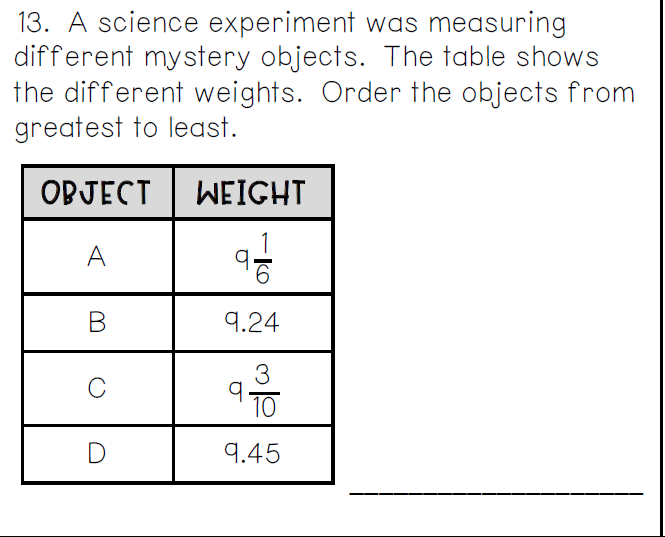 13. A science experiment was measuring different mystery objects. The table shows the different weights. Order the objects from greatest to least.

| OBJECT | WEIGHT |
|---|---|
| A | $9\frac{1}{6}$ |
| B | 9.24 |
| C | $9\frac{3}{10}$ |
| D | 9.45 |

____